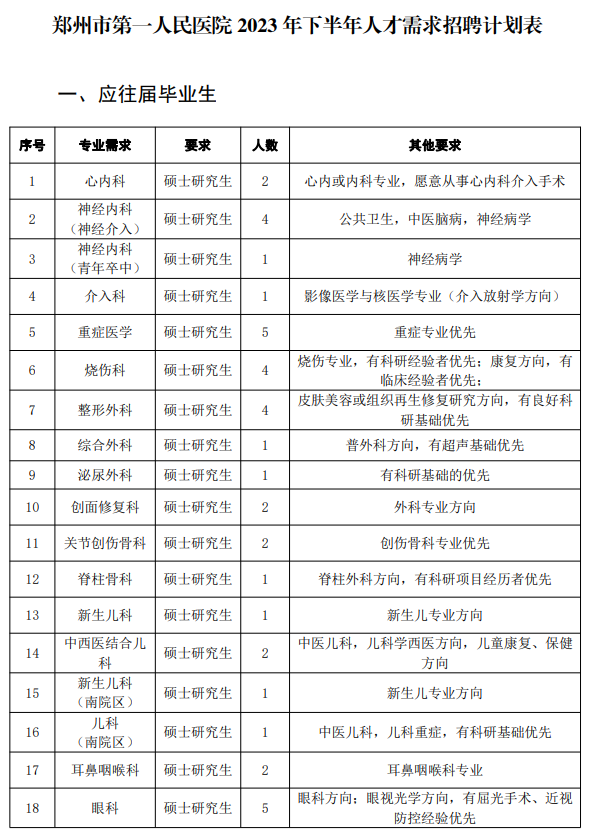 郑州市第一人民医院 2023 年下半年人才需求招聘计划表

一、应往届毕业生

| 序号 | 专业需求 | 要求 | 人数 | 其他要求 |
|---|---|---|---|---|
| 1 | 心内科 | 硕士研究生 | 2 | 心内或内科专业，愿意从事心内科介入手术 |
| 2 | 神经内科（神经介入） | 硕士研究生 | 4 | 公共卫生，中医脑病，神经病学 |
| 3 | 神经内科（青年卒中） | 硕士研究生 | 1 | 神经病学 |
| 4 | 介入科 | 硕士研究生 | 1 | 影像医学与核医学专业（介入放射学方向） |
| 5 | 重症医学 | 硕士研究生 | 5 | 重症专业优先 |
| 6 | 烧伤科 | 硕士研究生 | 4 | 烧伤专业，有科研经验者优先；康复方向，有临床经验者优先； |
| 7 | 整形外科 | 硕士研究生 | 4 | 皮肤美容或组织再生修复研究方向，有良好科研基础优先 |
| 8 | 综合外科 | 硕士研究生 | 1 | 普外科方向，有超声基础优先 |
| 9 | 泌尿外科 | 硕士研究生 | 1 | 有科研基础的优先 |
| 10 | 创面修复科 | 硕士研究生 | 2 | 外科专业方向 |
| 11 | 关节创伤骨科 | 硕士研究生 | 2 | 创伤骨科专业优先 |
| 12 | 脊柱骨科 | 硕士研究生 | 1 | 脊柱外科方向，有科研项目经历者优先 |
| 13 | 新生儿科 | 硕士研究生 | 1 | 新生儿专业方向 |
| 14 | 中西医结合儿科 | 硕士研究生 | 2 | 中医儿科，儿科学西医方向，儿童康复、保健方向 |
| 15 | 新生儿科（南院区） | 硕士研究生 | 1 | 新生儿专业方向 |
| 16 | 儿科（南院区） | 硕士研究生 | 1 | 中医儿科，儿科重症，有科研基础优先 |
| 17 | 耳鼻咽喉科 | 硕士研究生 | 2 | 耳鼻咽喉科专业 |
| 18 | 眼科 | 硕士研究生 | 5 | 眼科方向：眼视光学方向，有屈光手术、近视防控经验优先 |